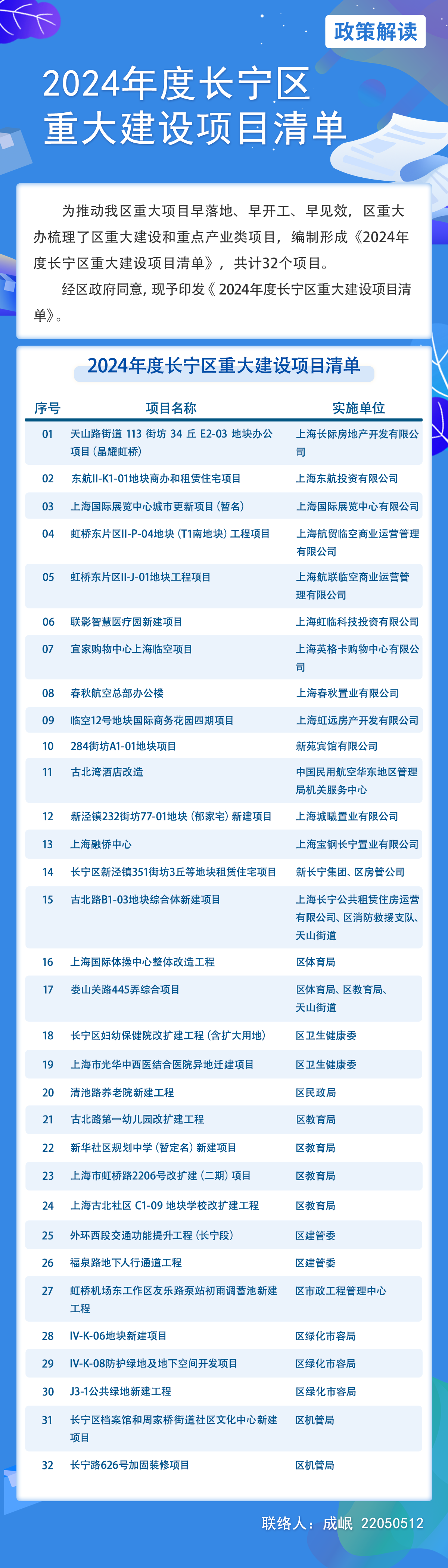 政策解读

2024年度长宁区重大建设项目清单

为推动我区重大项目早落地、早开工、早见效，区重大办梳理了区重大建设和重点产业类项目，编制形成《2024年度长宁区重大建设项目清单》，共计32个项目。

经区政府同意，现予印发《2024年度长宁区重大建设项目清单》。

2024年度长宁区重大建设项目清单

| 序号 | 项目名称 | 实施单位 |
|---|---|---|
| 01 | 天山路街道 113 街坊 34 丘 E2-03 地块办公项目（晶耀虹桥） | 上海长际房地产开发有限公司 |
| 02 | 东航II-K1-01地块商办和租赁住宅项目 | 上海东航投资有限公司 |
| 03 | 上海国际展览中心城市更新项目（暂名） | 上海国际展览中心有限公司 |
| 04 | 虹桥东片区II-P-04地块（T1南地块）工程项目 | 上海航贸临空商业运营管理有限公司 |
| 05 | 虹桥东片区II-J-01地块工程项目 | 上海航联临空商业运营管理有限公司 |
| 06 | 联影智慧医疗园新建项目 | 上海虹临科技投资有限公司 |
| 07 | 宜家购物中心上海临空项目 | 上海英格卡购物中心有限公司 |
| 08 | 春秋航空总部办公楼 | 上海春秋置业有限公司 |
| 09 | 临空12号地块国际商务花园四期项目 | 上海虹远房产开发有限公司 |
| 10 | 284街坊A1-01地块项目 | 新苑宾馆有限公司 |
| 11 | 古北湾酒店改造 | 中国民用航空华东地区管理局机关服务中心 |
| 12 | 新泾镇232街坊77-01地块（郁家宅）新建项目 | 上海城曦置业有限公司 |
| 13 | 上海融侨中心 | 上海宝钢长宁置业有限公司 |
| 14 | 长宁区新泾镇351街坊3丘等地块租赁住宅项目 | 新长宁集团、区房管公司 |
| 15 | 古北路B1-03地块综合体新建项目 | 上海长宁公共租赁住房运营有限公司、区消防救援支队、天山街道 |
| 16 | 上海国际体操中心整体改造工程 | 区体育局 |
| 17 | 娄山关路445弄综合项目 | 区体育局、区教育局、天山街道 |
| 18 | 长宁区妇幼保健院改扩建工程（含扩大用地） | 区卫生健康委 |
| 19 | 上海市光华中西医结合医院异地迁建项目 | 区卫生健康委 |
| 20 | 清池路养老院新建工程 | 区民政局 |
| 21 | 古北路第一幼儿园改扩建工程 | 区教育局 |
| 22 | 新华社区规划中学（暂定名）新建项目 | 区教育局 |
| 23 | 上海市虹桥路2206号改扩建（二期）项目 | 区教育局 |
| 24 | 上海古北社区 C1-09 地块学校改扩建工程 | 区教育局 |
| 25 | 外环西段交通功能提升工程（长宁段） | 区建管委 |
| 26 | 福泉路地下人行通道工程 | 区建管委 |
| 27 | 虹桥机场东工作区友乐路泵站初雨调蓄池新建工程 | 区市政工程管理中心 |
| 28 | IV-K-06地块新建项目 | 区绿化市容局 |
| 29 | IV-K-08防护绿地及地下空间开发项目 | 区绿化市容局 |
| 30 | J3-1公共绿地新建工程 | 区绿化市容局 |
| 31 | 长宁区档案馆和周家桥街道社区文化中心新建项目 | 区机管局 |
| 32 | 长宁路626号加固装修项目 | 区机管局 |

联络人：成岷 22050512